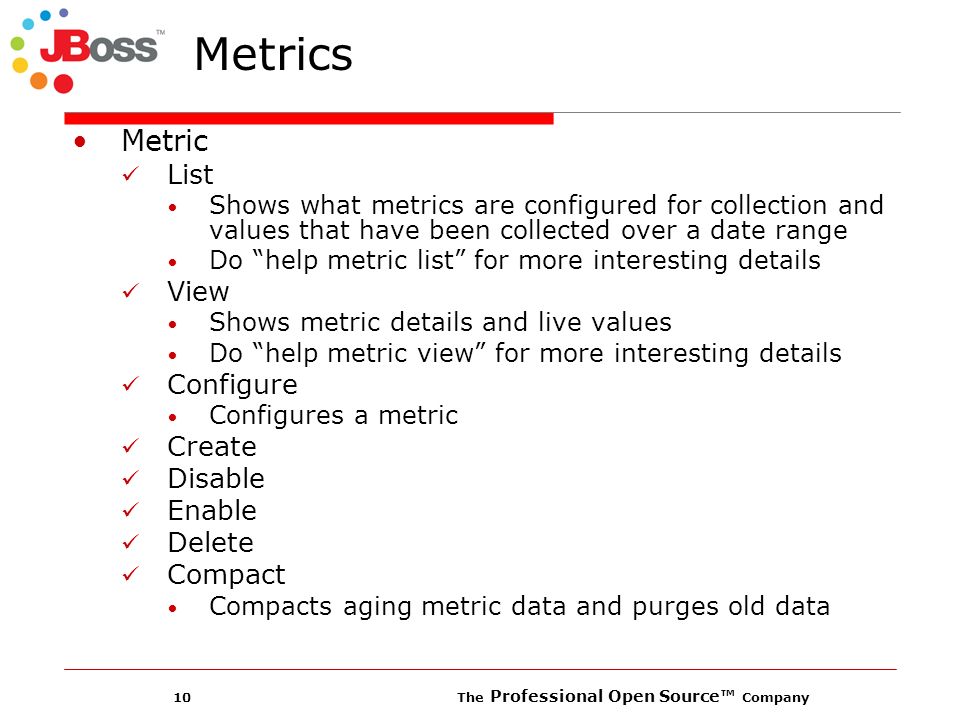 JBoss™

Metrics

• Metric
✓ List
• Shows what metrics are configured for collection and values that have been collected over a date range
• Do “help metric list” for more interesting details
✓ View
• Shows metric details and live values
• Do “help metric view” for more interesting details
✓ Configure
• Configures a metric
✓ Create
✓ Disable
✓ Enable
✓ Delete
✓ Compact
• Compacts aging metric data and purges old data

10

The Professional Open Source™ Company